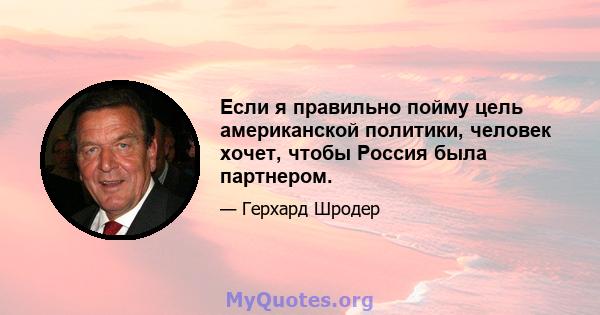 Если я правильно пойму цель американской политики, человек хочет, чтобы Россия была партнером.

— Герхард Шродер

MyQuotes.org